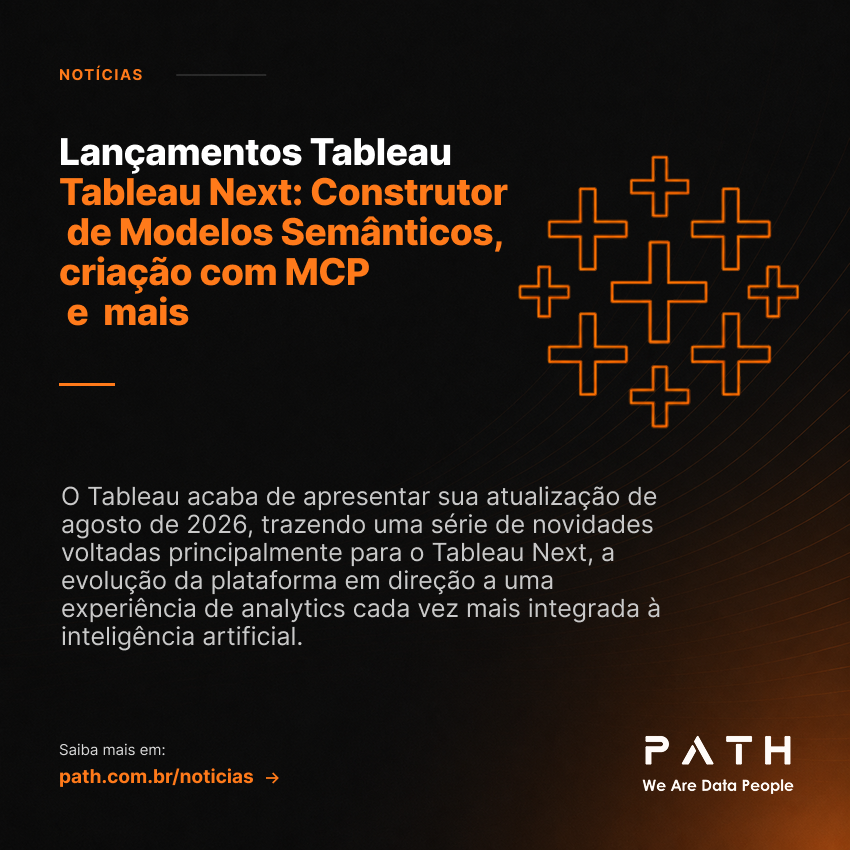 NOTÍCIAS

Lançamentos Tableau
Tableau Next: Construtor de Modelos Semânticos, criação com MCP e mais

O Tableau acaba de apresentar sua atualização de agosto de 2026, trazendo uma série de novidades voltadas principalmente para o Tableau Next, a evolução da plataforma em direção a uma experiência de analytics cada vez mais integrada à inteligência artificial.

Saiba mais em:
path.com.br/noticias →

PATH
We Are Data People